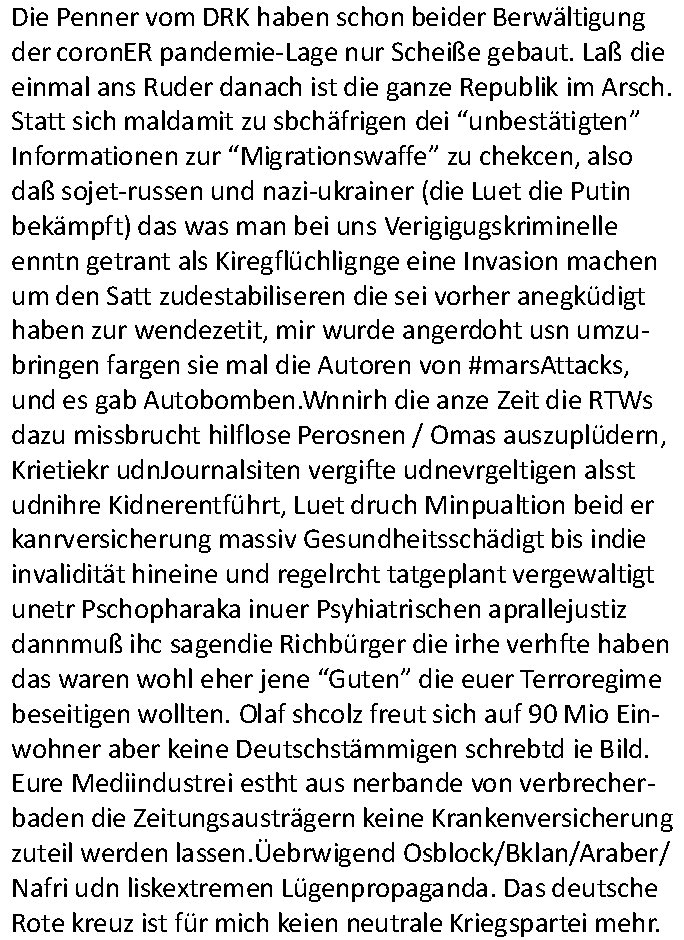 Die Penner vom DRK haben schon beider Berwältigung der coronER pandemie-Lage nur Scheiße gebaut. Laß die einmal ans Ruder danach ist die ganze Republik im Arsch. Statt sich maldamit zu sbchäfrigen dei “unbestätigten” Informationen zur “Migrationswaffe” zu chekcen, also daß sojet-russen und nazi-ukrainer (die Luet die Putin bekämpft) das was man bei uns Verigigugskriminelle enntn getrant als Kiregflüchlignge eine Invasion machen um den Satt zudestabiliseren die sei vorher anegküdigt haben zur wendezetit, mir wurde angerdoht usn umzubringen fargen sie mal die Autoren von #marsAttacks, und es gab Autobomben.Wnnirh die anze Zeit die RTWs dazu missbrucht hilflose Perosnen / Omas auszuplüdern, Krietiekr udnJournalsiten vergifte udnevrgeltigen alsst udnihre Kidnerentführt, Luet druch Minpualtion beid er kanrversicherung massiv Gesundheitsschädigt bis indie invalidität hineine und regelrcht tatgeplant vergewaltigt unetr Pschopharaka inuer Psyhiatrischen aprallejustiz dannmuß ihc sagendie Richbürger die irhe verhfte haben das waren wohl eher jene “Guten” die euer Terroregime beseitigen wollten. Olaf shcolz freut sich auf 90 Mio Einwohner aber keine Deutschstämmigen schrebtd ie Bild. Eure Mediindustrei estht aus nerbande von verbrecherbaden die Zeitungsausträgern keine Krankenversicherung zuteil werden lassen.Üebrwigend Osblock/Bklan/Araber/ Nafri udn liskextremen Lügenpropaganda. Das deutsche Rote kreuz ist für mich keien neutrale Kriegspartei mehr.